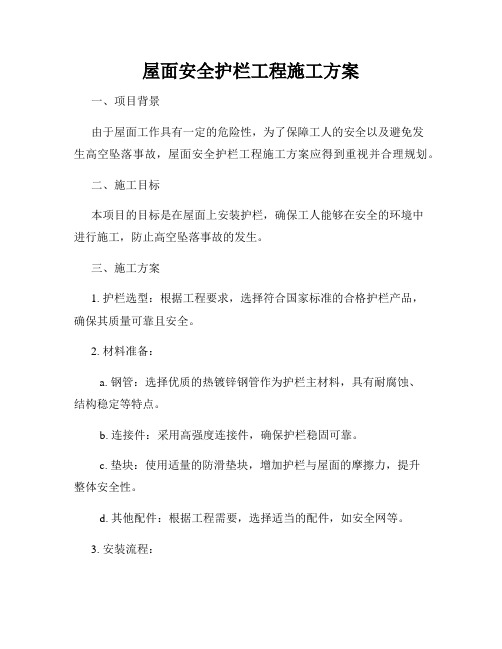 屋面安全护栏工程施工方案

一、项目背景

由于屋面工作具有一定的危险性，为了保障工人的安全以及避免发生高空坠落事故，屋面安全护栏工程施工方案应得到重视并合理规划。

二、施工目标

本项目的目标是在屋面上安装护栏，确保工人能够在安全的环境中进行施工，防止高空坠落事故的发生。

三、施工方案

1. 护栏选型：根据工程要求，选择符合国家标准的合格护栏产品，确保其质量可靠且安全。

2. 材料准备：

a. 钢管：选择优质的热镀锌钢管作为护栏主材料，具有耐腐蚀、结构稳定等特点。

b. 连接件：采用高强度连接件，确保护栏稳固可靠。

c. 垫块：使用适量的防滑垫块，增加护栏与屋面的摩擦力，提升整体安全性。

d. 其他配件：根据工程需要，选择适当的配件，如安全网等。

3. 安装流程：